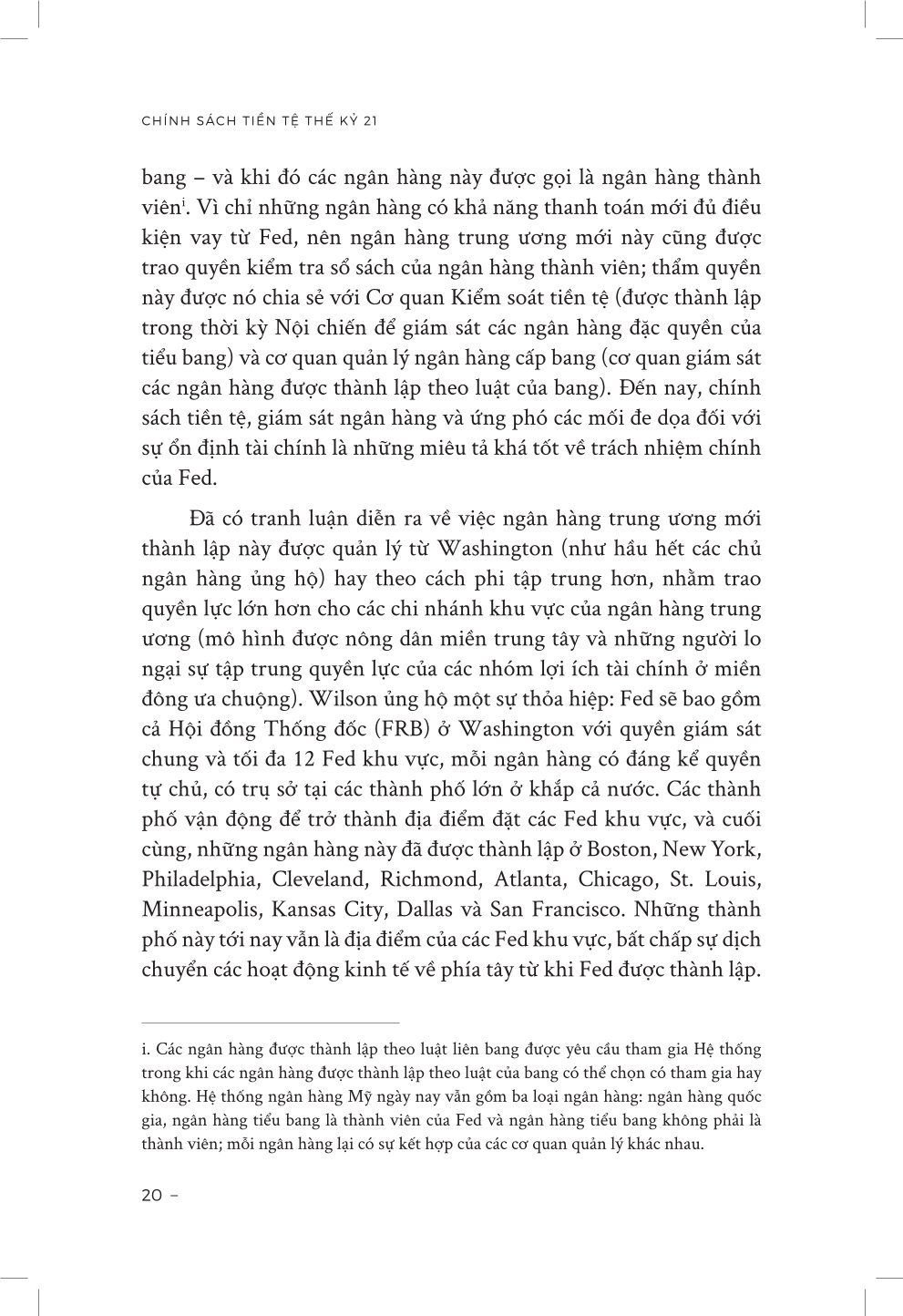 CHÍNH SÁCH TIỀN TỆ THẾ KỶ 21

bang – và khi đó các ngân hàng này được gọi là ngân hàng thành viên$^{i}$. Vì chỉ những ngân hàng có khả năng thanh toán mới đủ điều kiện vay từ Fed, nên ngân hàng trung ương mới này cũng được trao quyền kiểm tra sổ sách của ngân hàng thành viên; thẩm quyền này được nó chia sẻ với Cơ quan Kiểm soát tiền tệ (được thành lập trong thời kỳ Nội chiến để giám sát các ngân hàng đặc quyền của tiểu bang) và cơ quan quản lý ngân hàng cấp bang (cơ quan giám sát các ngân hàng được thành lập theo luật của bang). Đến nay, chính sách tiền tệ, giám sát ngân hàng và ứng phó các mối đe dọa đối với sự ổn định tài chính là những miêu tả khá tốt về trách nhiệm chính của Fed.

Đã có tranh luận diễn ra về việc ngân hàng trung ương mới thành lập này được quản lý từ Washington (như hầu hết các chủ ngân hàng ủng hộ) hay theo cách phi tập trung hơn, nhằm trao quyền lực lớn hơn cho các chi nhánh khu vực của ngân hàng trung ương (mô hình được nông dân miền trung tây và những người lo ngại sự tập trung quyền lực của các nhóm lợi ích tài chính ở miền đông ưa chuộng). Wilson ủng hộ một sự thỏa hiệp: Fed sẽ bao gồm cả Hội đồng Thống đốc (FRB) ở Washington với quyền giám sát chung và tối đa 12 Fed khu vực, mỗi ngân hàng có đáng kể quyền tự chủ, có trụ sở tại các thành phố lớn ở khắp cả nước. Các thành phố vận động để trở thành địa điểm đặt các Fed khu vực, và cuối cùng, những ngân hàng này đã được thành lập ở Boston, New York, Philadelphia, Cleveland, Richmond, Atlanta, Chicago, St. Louis, Minneapolis, Kansas City, Dallas và San Francisco. Những thành phố này tới nay vẫn là địa điểm của các Fed khu vực, bất chấp sự dịch chuyển các hoạt động kinh tế về phía tây từ khi Fed được thành lập.

i. Các ngân hàng được thành lập theo luật liên bang được yêu cầu tham gia Hệ thống trong khi các ngân hàng được thành lập theo luật của bang có thể chọn có tham gia hay không. Hệ thống ngân hàng Mỹ ngày nay vẫn gồm ba loại ngân hàng: ngân hàng quốc gia, ngân hàng tiểu bang là thành viên của Fed và ngân hàng tiểu bang không phải là thành viên; mỗi ngân hàng lại có sự kết hợp của các cơ quan quản lý khác nhau.

20 –